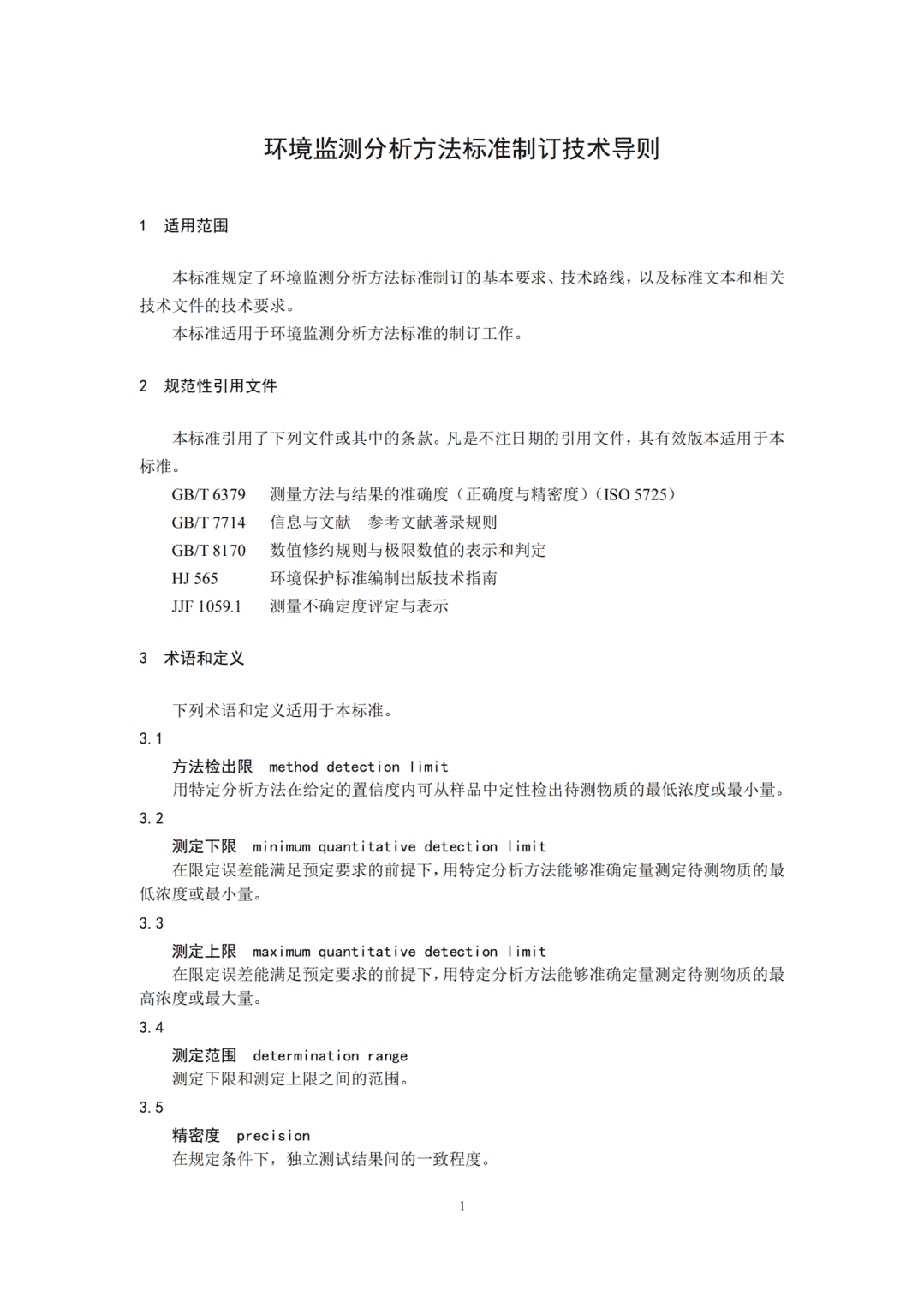 环境监测分析方法标准制订技术导则

1 适用范围

本标准规定了环境监测分析方法标准制订的基本要求、技术路线，以及标准文本和相关技术文件的技术要求。

本标准适用于环境监测分析方法标准的制订工作。

2 规范性引用文件

本标准引用了下列文件或其中的条款。凡是不注日期的引用文件，其有效版本适用于本标准。

GB/T 6379 测量方法与结果的准确度（正确度与精密度）（ISO 5725）
GB/T 7714 信息与文献 参考文献著录规则
GB/T 8170 数值修约规则与极限数值的表示和判定
HJ 565 环境保护标准编制出版技术指南
JJF 1059.1 测量不确定度评定与表示

3 术语和定义

下列术语和定义适用于本标准。

3.1
方法检出限 method detection limit
用特定分析方法在给定的置信度内可从样品中定性检出待测物质的最低浓度或最小量。

3.2
测定下限 minimum quantitative detection limit
在限定误差能满足预定要求的前提下，用特定分析方法能够准确定量测定待测物质的最低浓度或最小量。

3.3
测定上限 maximum quantitative detection limit
在限定误差能满足预定要求的前提下，用特定分析方法能够准确定量测定待测物质的最高浓度或最大量。

3.4
测定范围 determination range
测定下限和测定上限之间的范围。

3.5
精密度 precision
在规定条件下，独立测试结果间的一致程度。

1